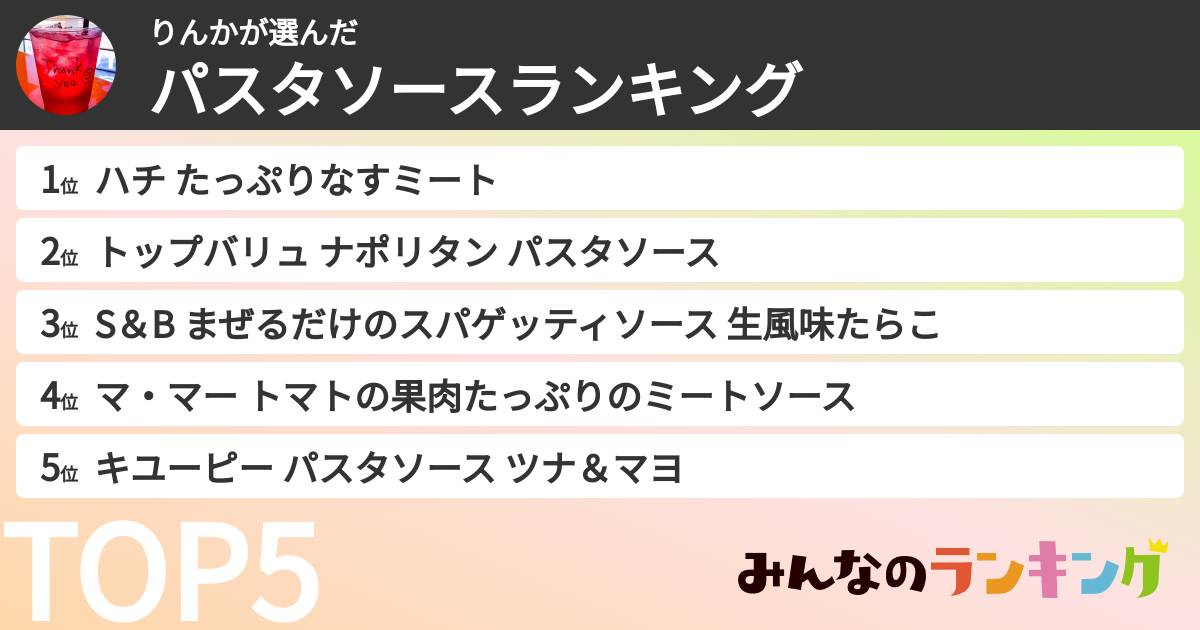 Thank you

りんかが選んだ
パスタソースランキング

1位 ハチ たっぷりなすミート

2位 トップバリュ ナポリタン パスタソース

3位 S＆B まぜるだけのスパゲッティソース 生風味たらこ

4位 マ・マー トマトの果肉たっぷりのミートソース

5位 キユーピー パスタソース ツナ＆マヨ

TOP5

みんなのランキング